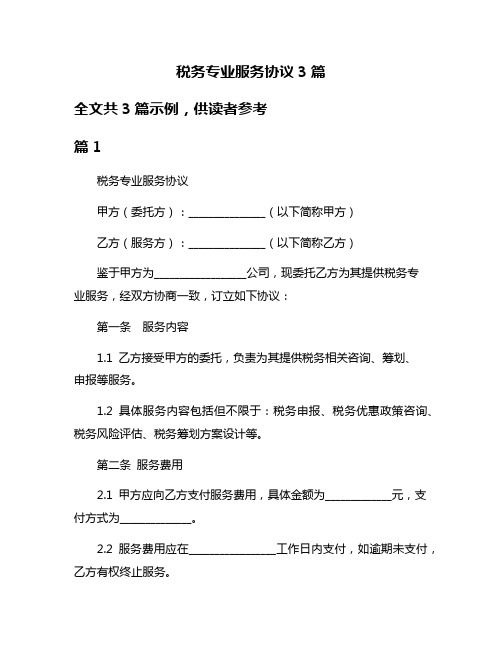 税务专业服务协议 3 篇

全文共 3 篇示例，供读者参考

篇 1

税务专业服务协议

甲方（委托方）：______________（以下简称甲方）

乙方（服务方）：______________（以下简称乙方）

鉴于甲方为________________公司，现委托乙方为其提供税务专业服务，经双方协商一致，订立如下协议：

第一条　服务内容

1.1 乙方接受甲方的委托，负责为其提供税务相关咨询、筹划、申报等服务。

1.2 具体服务内容包括但不限于：税务申报、税务优惠政策咨询、税务风险评估、税务筹划方案设计等。

第二条 服务费用

2.1 甲方应向乙方支付服务费用，具体金额为____________元，支付方式为_____________。

2.2 服务费用应在________________工作日内支付，如逾期未支付，乙方有权终止服务。